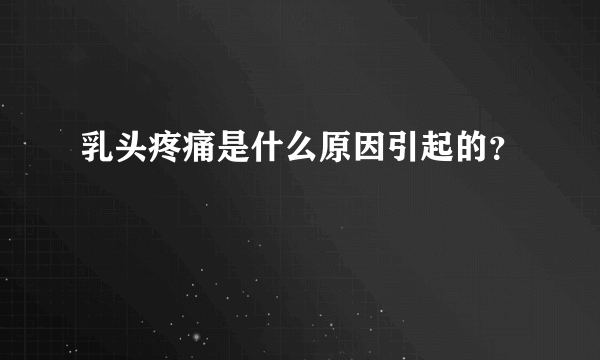 乳头疼痛是什么原因引起的?